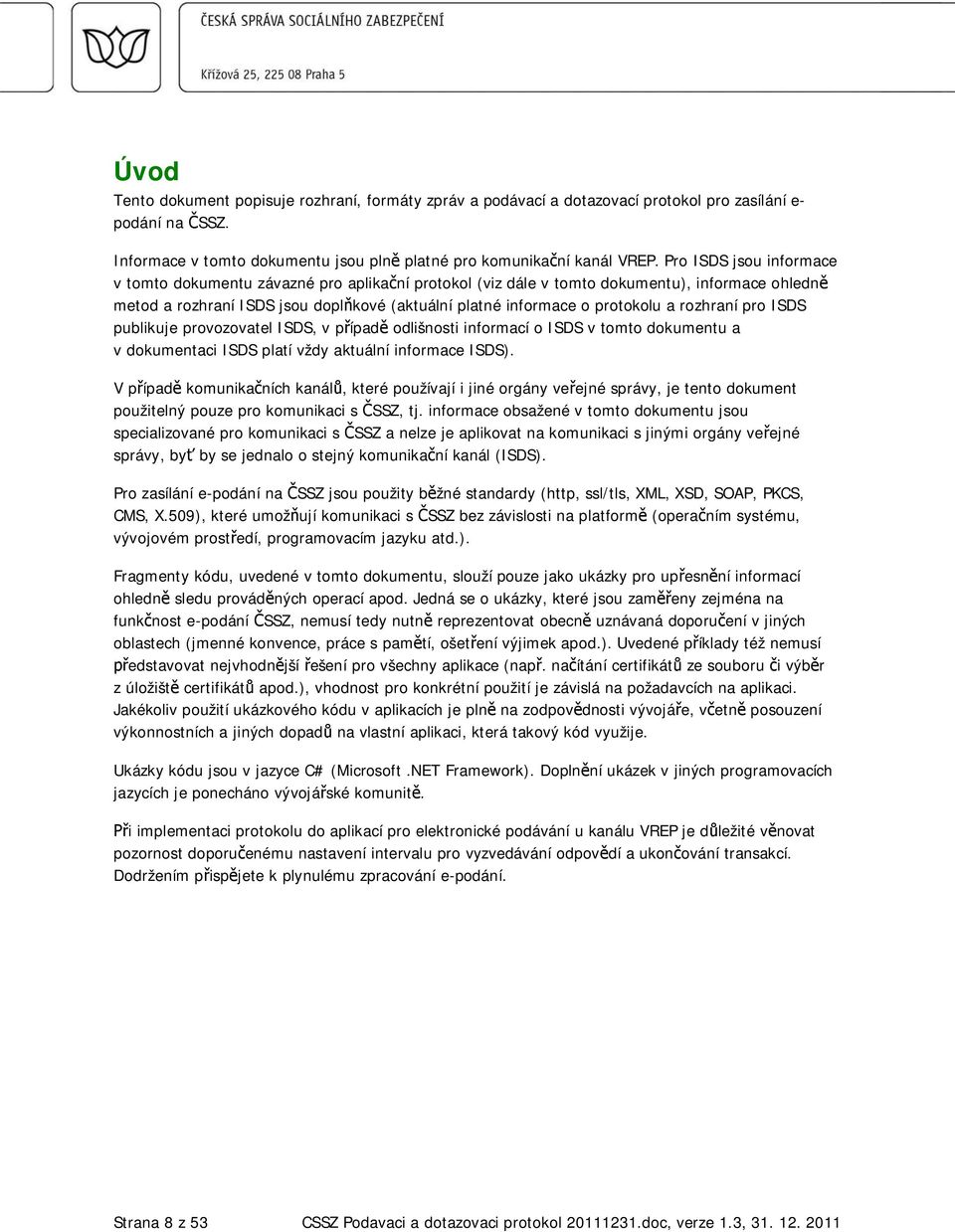 ČESKÁ SPRÁVA SOCIÁLNÍHO ZABEZPEČENÍ

Křížová 25, 225 08 Praha 5

Úvod

Tento dokument popisuje rozhraní, formáty zpráv a podávací a dotazovací protokol pro zasílání e-podání na ČSSZ.

Informace v tomto dokumentu jsou plně platné pro komunikační kanál VREP. Pro ISDS jsou informace v tomto dokumentu závazné pro aplikační protokol (viz dále v tomto dokumentu), informace ohledně metod a rozhraní ISDS jsou doplňkové (aktuální platné informace o protokolu a rozhraní pro ISDS publikuje provozovatel ISDS, v případě odlišnosti informací o ISDS v tomto dokumentu a v dokumentaci ISDS platí vždy aktuální informace ISDS).

V případě komunikačních kanálů, které používají i jiné orgány veřejné správy, je tento dokument použitelný pouze pro komunikaci s ČSSZ, tj. informace obsažené v tomto dokumentu jsou specializované pro komunikaci s ČSSZ a nelze je aplikovat na komunikaci s jinými orgány veřejné správy, byť by se jednalo o stejný komunikační kanál (ISDS).

Pro zasílání e-podání na ČSSZ jsou použity běžné standardy (http, ssl/tls, XML, XSD, SOAP, PKCS, CMS, X.509), které umožňují komunikaci s ČSSZ bez závislosti na platformě (operačním systému, vývojovém prostředí, programovacím jazyku atd.).

Fragmenty kódu, uvedené v tomto dokumentu, slouží pouze jako ukázky pro upřesnění informací ohledně sledu prováděných operací apod. Jedná se o ukázky, které jsou zaměřeny zejména na funkčnost e-podání ČSSZ, nemusí tedy nutně reprezentovat obecně uznávaná doporučení v jiných oblastech (jmenné konvence, práce s pamětí, ošetření výjimek apod.). Uvedené příklady též nemusí představovat nejvhodnější řešení pro všechny aplikace (např. načítání certifikátů ze souboru či výběr z úložiště certifikátů apod.), vhodnost pro konkrétní použití je závislá na požadavcích na aplikaci. Jakékoliv použití ukázkového kódu v aplikacích je plně na zodpovědnosti vývojáře, včetně posouzení výkonnostních a jiných dopadů na vlastní aplikaci, která takový kód využije.

Ukázky kódu jsou v jazyce C# (Microsoft .NET Framework). Doplnění ukázek v jiných programovacích jazycích je ponecháno vývojářské komunitě.

Při implementaci protokolu do aplikací pro elektronické podávání u kanálu VREP je důležité věnovat pozornost doporučenému nastavení intervalu pro vyzvedávání odpovědí a ukončování transakcí. Dodržením přispějete k plynulému zpracování e-podání.

Strana 8 z 53 CSSZ Podavaci a dotazovaci protokol 20111231.doc, verze 1.3, 31. 12. 2011